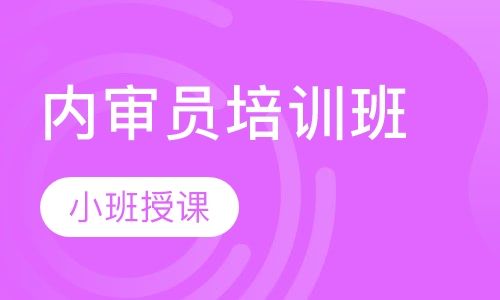 内审员培训班

小班授课